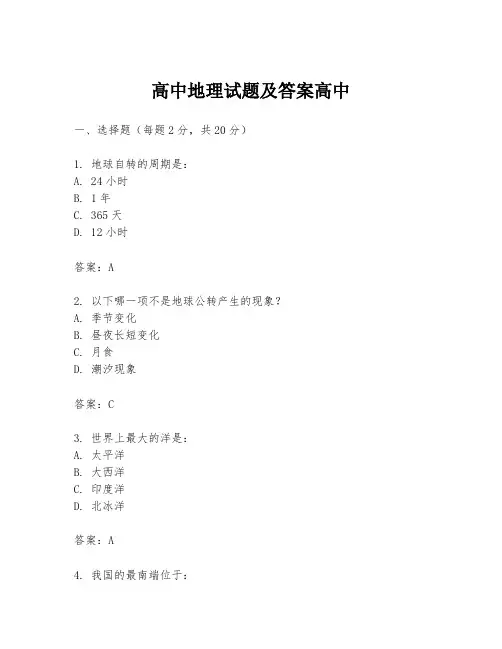 高中地理试题及答案高中

一、选择题（每题2分，共20分）

1. 地球自转的周期是：
A. 24小时
B. 1年
C. 365天
D. 12小时

答案：A

2. 以下哪一项不是地球公转产生的现象？
A. 季节变化
B. 昼夜长短变化
C. 月食
D. 潮汐现象

答案：C

3. 世界上最大的洋是：
A. 太平洋
B. 大西洋
C. 印度洋
D. 北冰洋

答案：A

4. 我国的最南端位于：